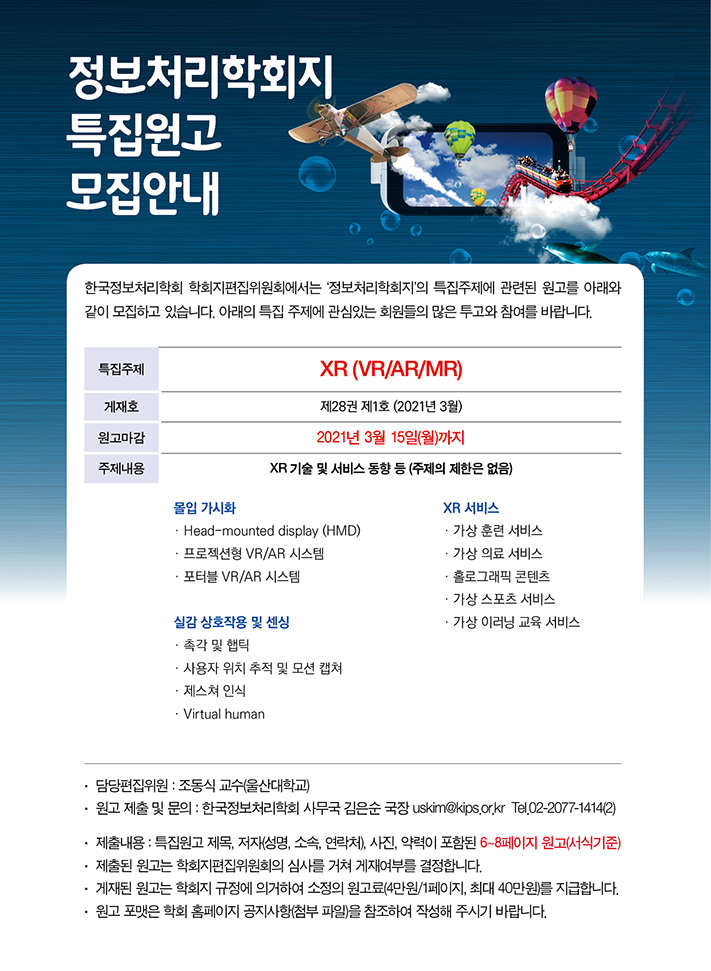 정보처리학회지
특집원고
모집안내

한국정보처리학회 학회지편집위원회에서는 '정보처리학회지'의 특집주제에 관련된 원고를 아래와 같이 모집하고 있습니다. 아래의 특집 주제에 관심있는 회원들의 많은 투고와 참여를 바랍니다.

| 특집주제 | XR (VR/AR/MR) |
|---|---|
| 게재호 | 제28권 제1호 (2021년 3월) |
| 원고마감 | 2021년 3월 15일(월)까지 |
| 주제내용 | XR 기술 및 서비스 동향 등 (주제의 제한은 없음) |

몰입 가시화
· Head-mounted display (HMD)
· 프로젝션형 VR/AR 시스템
· 포터블 VR/AR 시스템

실감 상호작용 및 센싱
· 촉각 및 햅틱
· 사용자 위치 추적 및 모션 캡쳐
· 제스쳐 인식
· Virtual human

XR 서비스
· 가상 훈련 서비스
· 가상 의료 서비스
· 홀로그래픽 콘텐츠
· 가상 스포츠 서비스
· 가상 이러닝 교육 서비스

· 담당편집위원 : 조동식 교수(울산대학교)
· 원고 제출 및 문의 : 한국정보처리학회 사무국 김은순 국장 uskim@kips.or.kr Tel.02-2077-1414(2)

· 제출내용 : 특집원고 제목, 저자(성명, 소속, 연락처), 사진, 약력이 포함된 6~8페이지 원고(서식기준)
· 제출된 원고는 학회지편집위원회의 심사를 거쳐 게재여부를 결정합니다.
· 게재된 원고는 학회지 규정에 의거하여 소정의 원고료(4만원/1페이지, 최대 40만원)를 지급합니다.
· 원고 포맷은 학회 홈페이지 공지사항(첨부 파일)을 참조하여 작성해 주시기 바랍니다.